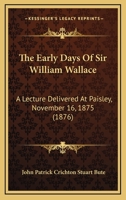 KESSINGER'S LEGACY REPRINTS

The Early Days Of Sir William Wallace

A Lecture Delivered At Paisley, November 16, 1875 (1876)

John Patrick Crichton Stuart Bute